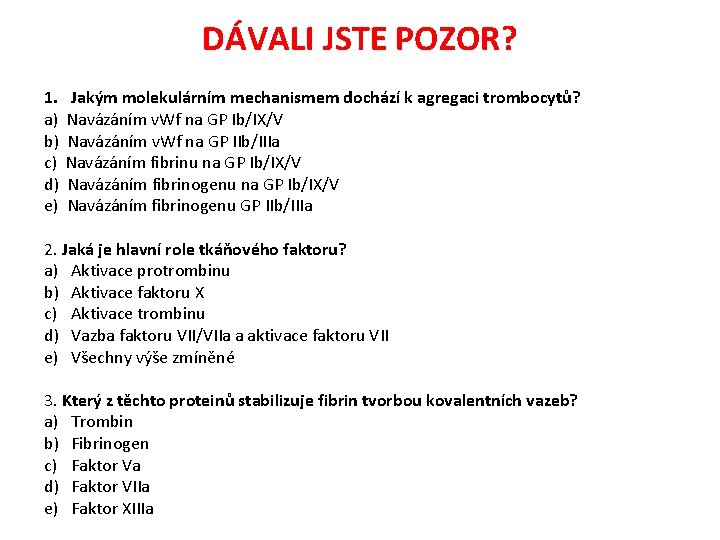 DÁVALI JSTE POZOR?

1. Jakým molekulárním mechanismem dochází k agregaci trombocytů?
a) Navázáním vWf na GP Ib/IX/V
b) Navázáním vWf na GP IIb/IIIa
c) Navázáním fibrinu na GP Ib/IX/V
d) Navázáním fibrinogenu na GP Ib/IX/V
e) Navázáním fibrinogenu GP IIb/IIIa

2. Jaká je hlavní role tkáňového faktoru?
a) Aktivace protrombinu
b) Aktivace faktoru X
c) Aktivace trombinu
d) Vazba faktoru VII/VIIa a aktivace faktoru VII
e) Všechny výše zmíněné

3. Který z těchto proteinů stabilizuje fibrin tvorbou kovalentních vazeb?
a) Trombin
b) Fibrinogen
c) Faktor Va
d) Faktor VIIa
e) Faktor XIIIa